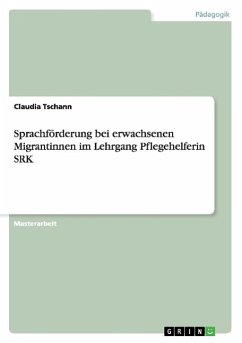 Pädagogik

Claudia Tschann

Sprachförderung bei erwachsenen Migrantinnen im Lehrgang Pflegehelferin SRK

Masterarbeit

GRIN